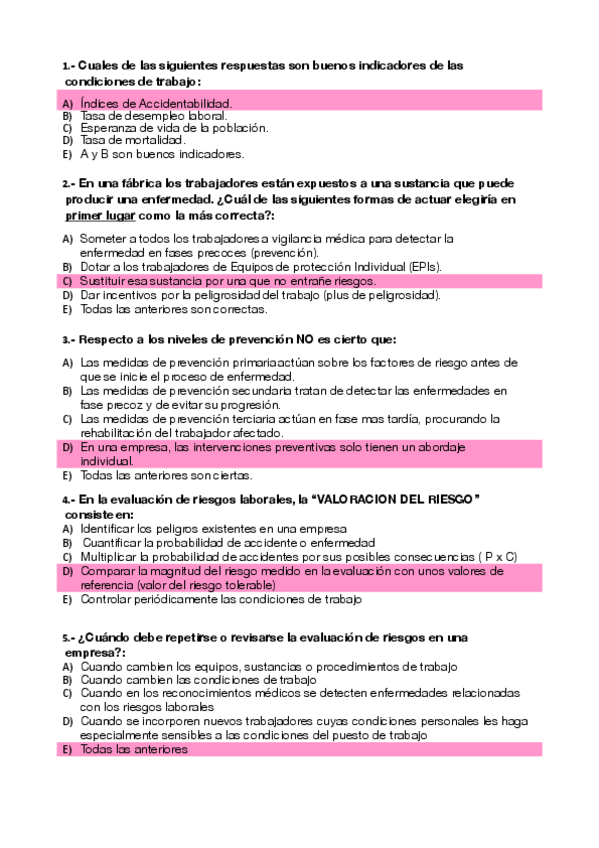 1.- Cuales de las siguientes respuestas son buenos indicadores de las condiciones de trabajo:

A) Índices de Accidentabilidad.
B) Tasa de desempleo laboral.
C) Esperanza de vida de la población.
D) Tasa de mortalidad.
E) A y B son buenos indicadores.

2.- En una fábrica los trabajadores están expuestos a una sustancia que puede producir una enfermedad. ¿Cuál de las siguientes formas de actuar elegiría en primer lugar como la más correcta?:

A) Someter a todos los trabajadores a vigilancia médica para detectar la enfermedad en fases precoces (prevención).
B) Dotar a los trabajadores de Equipos de protección Individual (EPIs).
C) Sustituir esa sustancia por una que no entrañe riesgos.
D) Dar incentivos por la peligrosidad del trabajo (plus de peligrosidad).
E) Todas las anteriores son correctas.

3.- Respecto a los niveles de prevención NO es cierto que:

A) Las medidas de prevención primaria actúan sobre los factores de riesgo antes de que se inicie el proceso de enfermedad.
B) Las medidas de prevención secundaria tratan de detectar las enfermedades en fase precoz y de evitar su progresión.
C) Las medidas de prevención terciaria actúan en fase mas tardía, procurando la rehabilitación del trabajador afectado.
D) En una empresa, las intervenciones preventivas solo tienen un abordaje individual.
E) Todas las anteriores son ciertas.

4.- En la evaluación de riesgos laborales, la "VALORACION DEL RIESGO" consiste en:
A) Identificar los peligros existentes en una empresa
B) Cuantificar la probabilidad de accidente o enfermedad
C) Multiplicar la probabilidad de accidentes por sus posibles consecuencias ( P x C)
D) Comparar la magnitud del riesgo medido en la evaluación con unos valores de referencia (valor del riesgo tolerable)
E) Controlar periódicamente las condiciones de trabajo

5.- ¿Cuándo debe repetirse o revisarse la evaluación de riesgos en una empresa?:
A) Cuando cambien los equipos, sustancias o procedimientos de trabajo
B) Cuando cambien las condiciones de trabajo
C) Cuando en los reconocimientos médicos se detecten enfermedades relacionadas con los riesgos laborales
D) Cuando se incorporen nuevos trabajadores cuyas condiciones personales les haga especialmente sensibles a las condiciones del puesto de trabajo
E) Todas las anteriores